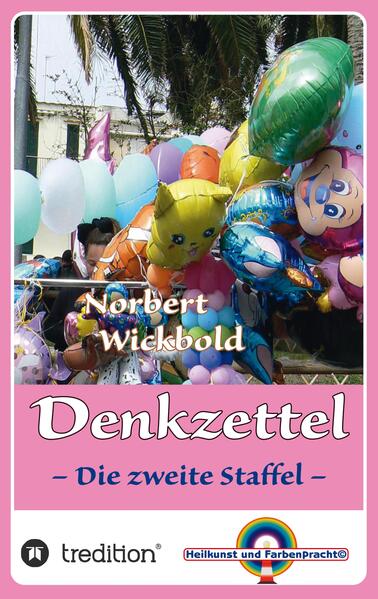 Norbert Wickbold

Denkzettel

– Die zweite Staffel –

tredition®

Heilkunst und Farbenpracht©